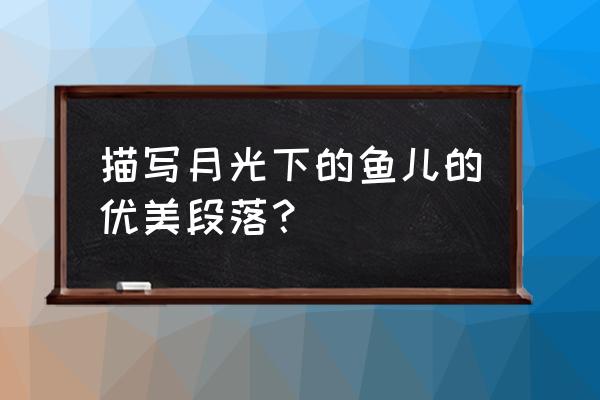 描写月光下的鱼儿的优美段落？